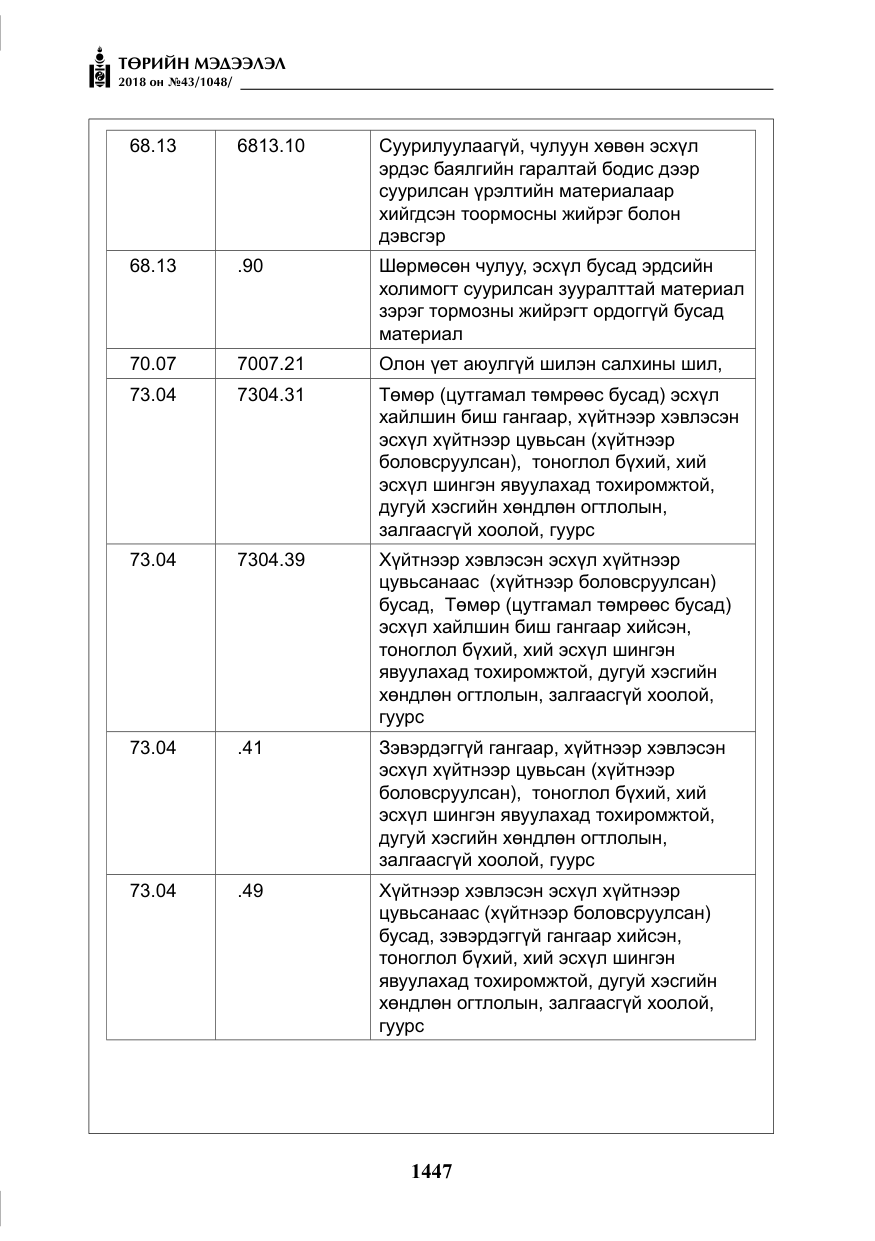 ТӨРИЙН МЭДЭЭЛЭЛ
2018 он №43/1048/

| 68.13 | 6813.10 | Суурилуулаагүй, чулуун хөвөн эсхүл эрдэс баялгийн гаралтай бодис дээр суурилсан үрэлтийн материалаар хийгдсэн тоормосны жийрэг болон дэвсгэр |
|---|---|---|
| 68.13 | .90 | Шөрмөсөн чулуу, эсхүл бусад эрдсийн холимогт суурилсан зууралттай материал зэрэг тормозны жийрэгт ордоггүй бусад материал |
| 70.07 | 7007.21 | Олон үет аюулгүй шилэн салхины шил, |
| 73.04 | 7304.31 | Төмөр (цутгамал төмрөөс бусад) эсхүл хайлшин биш гангаар, хүйтнээр хэвлэсэн эсхүл хүйтнээр цувьсан (хүйтнээр боловсруулсан), тоноглол бүхий, хий эсхүл шингэн явуулахад тохиромжтой, дугуй хэсгийн хөндлөн огтлолын, залгаасгүй хоолой, гуурс |
| 73.04 | 7304.39 | Хүйтнээр хэвлэсэн эсхүл хүйтнээр цувьсанаас (хүйтнээр боловсруулсан) бусад, Төмөр (цутгамал төмрөөс бусад) эсхүл хайлшин биш гангаар хийсэн, тоноглол бүхий, хий эсхүл шингэн явуулахад тохиромжтой, дугуй хэсгийн хөндлөн огтлолын, залгаасгүй хоолой, гуурс |
| 73.04 | .41 | Зэвэрдэггүй гангаар, хүйтнээр хэвлэсэн эсхүл хүйтнээр цувьсан (хүйтнээр боловсруулсан), тоноглол бүхий, хий эсхүл шингэн явуулахад тохиромжтой, дугуй хэсгийн хөндлөн огтлолын, залгаасгүй хоолой, гуурс |
| 73.04 | .49 | Хүйтнээр хэвлэсэн эсхүл хүйтнээр цувьсанаас (хүйтнээр боловсруулсан) бусад, зэвэрдэггүй гангаар хийсэн, тоноглол бүхий, хий эсхүл шингэн явуулахад тохиромжтой, дугуй хэсгийн хөндлөн огтлолын, залгаасгүй хоолой, гуурс |

1447